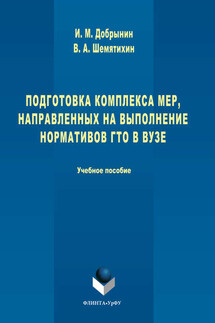 И. М. Добрынин
В. А. Шемятихин

ПОДГОТОВКА КОМПЛЕКСА МЕР, НАПРАВЛЕННЫХ НА ВЫПОЛНЕНИЕ НОРМАТИВОВ ГТО В ВУЗЕ

Учебное пособие

ФЛИНТА•УрФУ